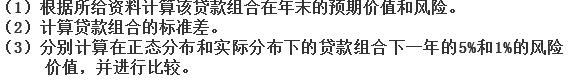 （1）根据所给资料计算该贷款组合在年末的预期价值和风险。
（2）计算贷款组合的标准差。
（3）分别计算在正态分布和实际分布下的贷款组合下一年的5%和1%的风险价值，并进行比较。